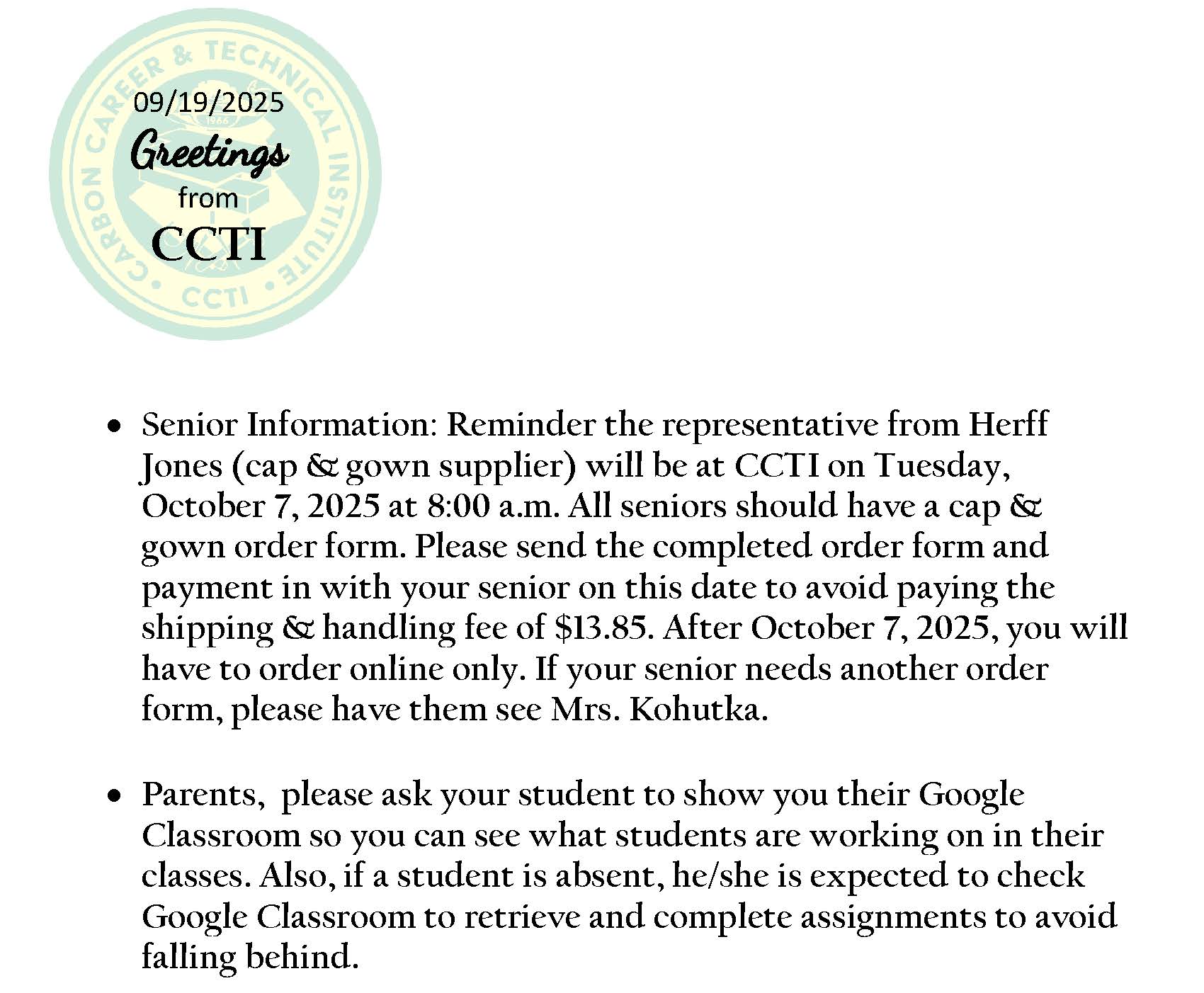 CARBON CAREER & TECHNICAL INSTITUTE • CCTI •

1966

09/19/2025

Greetings

from

CCTI

• Senior Information: Reminder the representative from Herff Jones (cap & gown supplier) will be at CCTI on Tuesday, October 7, 2025 at 8:00 a.m. All seniors should have a cap & gown order form. Please send the completed order form and payment in with your senior on this date to avoid paying the shipping & handling fee of $13.85. After October 7, 2025, you will have to order online only. If your senior needs another order form, please have them see Mrs. Kohutka.

• Parents, please ask your student to show you their Google Classroom so you can see what students are working on in their classes. Also, if a student is absent, he/she is expected to check Google Classroom to retrieve and complete assignments to avoid falling behind.